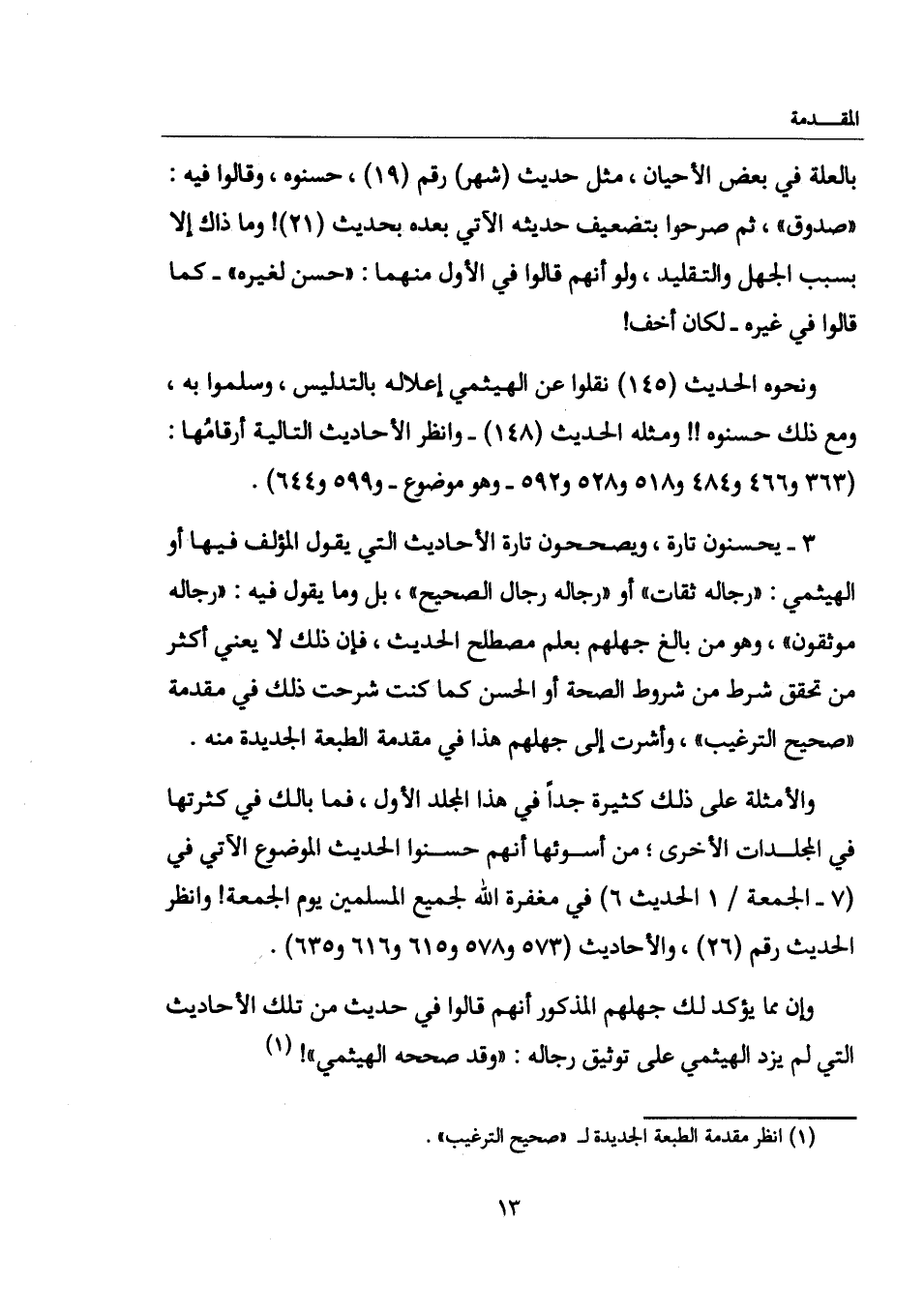 المقـــدمة

بالعلة في بعض الأحيان ، مثل حديث (شهر) رقم (١٩) ، حسنوه ، وقالوا فيه : «صدوق» ، ثم صرحوا بتضعيف حديثه الآتي بعده بحديث (٢١)! وما ذاك إلا بسبب الجهل والتقليد ، ولو أنهم قالوا في الأول منهما : «حسن لغيره» ـ كما قالوا في غيره ـ لكان أخف!

ونحوه الحديث (١٤٥) نقلوا عن الهيثمي إعلاله بالتدليس ، وسلموا به ، ومع ذلك حسنوه !! ومثله الحديث (١٤٨) ـ وانظر الأحاديث التالية أرقامُها : (٣٦٣ و٤٦٦ و٤٨٤ و٥١٨ و٥٢٨ و٥٩٢ ـ وهو موضوع ـ و٥٩٩ و٦٤٤) .

٣ ـ يحسنون تارة ، ويصححون تارة الأحاديث التي يقول المؤلف فيها أو الهيثمي : «رجاله ثقات» أو «رجاله رجال الصحيح» ، بل وما يقول فيه : «رجاله موثقون» ، وهو من بالغ جهلهم بعلم مصطلح الحديث ، فإن ذلك لا يعني أكثر من تحقق شرط من شروط الصحة أو الحسن كما كنت شرحت ذلك في مقدمة «صحيح الترغيب» ، وأشرت إلى جهلهم هذا في مقدمة الطبعة الجديدة منه .

والأمثلة على ذلك كثيرة جداً في هذا المجلد الأول ، فما بالك في كثرتها في المجلدات الأخرى ؛ من أسوئها أنهم حسنوا الحديث الموضوع الآتي في (٧ ـ الجمعة / ١ الحديث ٦) في مغفرة الله لجميع المسلمين يوم الجمعة! وانظر الحديث رقم (٢٦) ، والأحاديث (٥٧٣ و٥٧٨ و٦١٥ و٦١٦ و٦٣٥) .

وإن مما يؤكد لك جهلهم المذكور أنهم قالوا في حديث من تلك الأحاديث التي لم يزد الهيثمي على توثيق رجاله : «وقد صححه الهيثمي»! (١)

(١) انظر مقدمة الطبعة الجديدة لـ «صحيح الترغيب» .

١٣